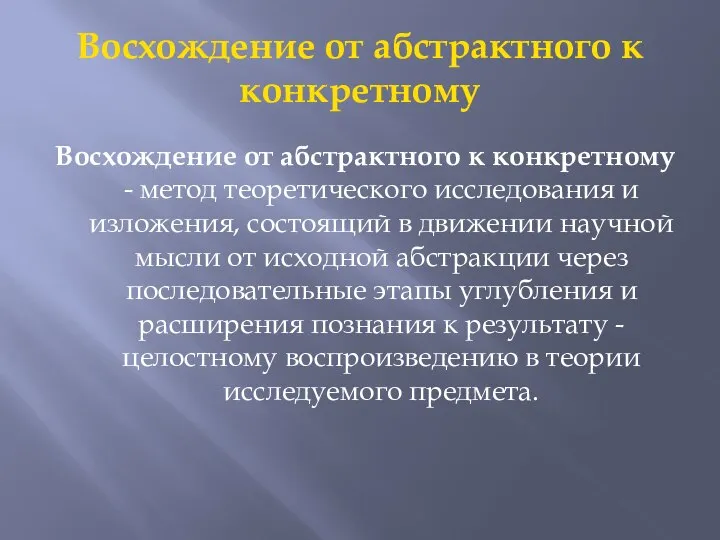 Восхождение от абстрактного к конкретному

Восхождение от абстрактного к конкретному - метод теоретического исследования и изложения, состоящий в движении научной мысли от исходной абстракции через последовательные этапы углубления и расширения познания к результату - целостному воспроизведению в теории исследуемого предмета.